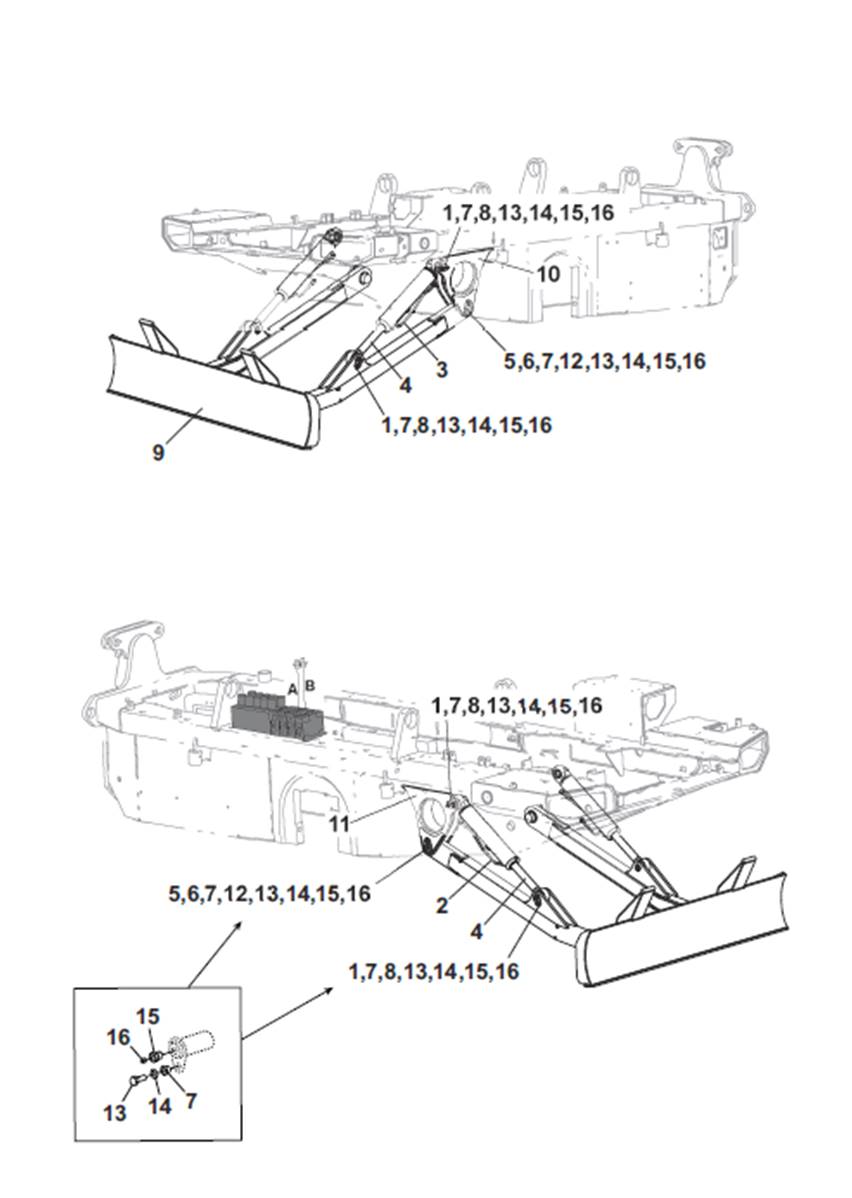 1,7,8,13,14,15,16
10
5,6,7,12,13,14,15,16
3
4
1,7,8,13,14,15,16
9

A B
1,7,8,13,14,15,16
11
5,6,7,12,13,14,15,16
2
4
1,7,8,13,14,15,16

15
16
13
14
7